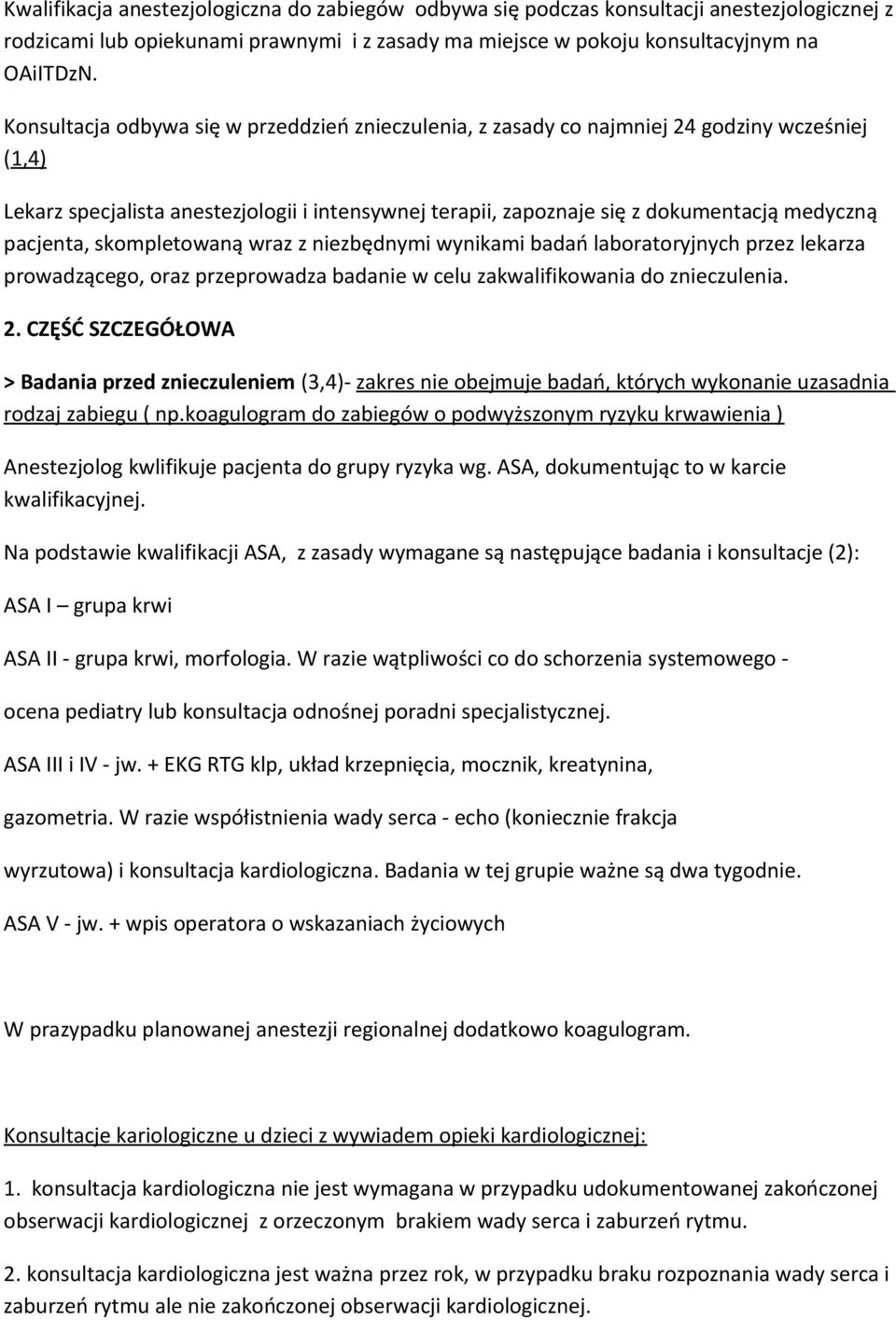 Kwalifikacja anestezjologiczna do zabiegów odbywa się podczas konsultacji anestezjologicznej z rodzicami lub opiekunami prawnymi i z zasady ma miejsce w pokoju konsultacyjnym na OAiITDzN.

Konsultacja odbywa się w przeddzień znieczulenia, z zasady co najmniej 24 godziny wcześniej (1,4)

Lekarz specjalista anestezjologii i intensywnej terapii, zapoznaje się z dokumentacją medyczną pacjenta, skompletowaną wraz z niezbędnymi wynikami badań laboratoryjnych przez lekarza prowadzącego, oraz przeprowadza badanie w celu zakwalifikowania do znieczulenia.

2. CZĘŚĆ SZCZEGÓŁOWA

> Badania przed znieczuleniem (3,4)- zakres nie obejmuje badań, których wykonanie uzasadnia rodzaj zabiegu ( np.koagulogram do zabiegów o podwyższonym ryzyku krwawienia )

Anestezjolog kwlifikuje pacjenta do grupy ryzyka wg. ASA, dokumentując to w karcie kwalifikacyjnej.

Na podstawie kwalifikacji ASA, z zasady wymagane są następujące badania i konsultacje (2):

ASA I – grupa krwi

ASA II - grupa krwi, morfologia. W razie wątpliwości co do schorzenia systemowego -

ocena pediatry lub konsultacja odnośnej poradni specjalistycznej.

ASA III i IV - jw. + EKG RTG klp, układ krzepnięcia, mocznik, kreatynina,

gazometria. W razie współistnienia wady serca - echo (koniecznie frakcja

wyrzutowa) i konsultacja kardiologiczna. Badania w tej grupie ważne są dwa tygodnie.

ASA V - jw. + wpis operatora o wskazaniach życiowych

W prazypadku planowanej anestezji regionalnej dodatkowo koagulogram.

Konsultacje kariologiczne u dzieci z wywiadem opieki kardiologicznej:

1. konsultacja kardiologiczna nie jest wymagana w przypadku udokumentowanej zakończonej obserwacji kardiologicznej z orzeczonym brakiem wady serca i zaburzeń rytmu.

2. konsultacja kardiologiczna jest ważna przez rok, w przypadku braku rozpoznania wady serca i zaburzeń rytmu ale nie zakończonej obserwacji kardiologicznej.